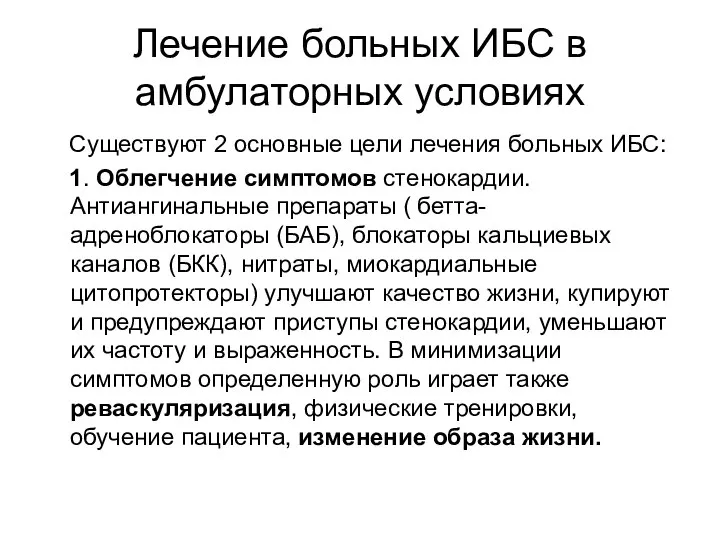 Лечение больных ИБС в амбулаторных условиях

Существуют 2 основные цели лечения больных ИБС:

1. Облегчение симптомов стенокардии. Антиангинальные препараты ( бетта-адреноблокаторы (БАБ), блокаторы кальциевых каналов (БКК), нитраты, миокардиальные цитопротекторы) улучшают качество жизни, купируют и предупреждают приступы стенокардии, уменьшают их частоту и выраженность. В минимизации симптомов определенную роль играет также реваскуляризация, физические тренировки, обучение пациента, изменение образа жизни.